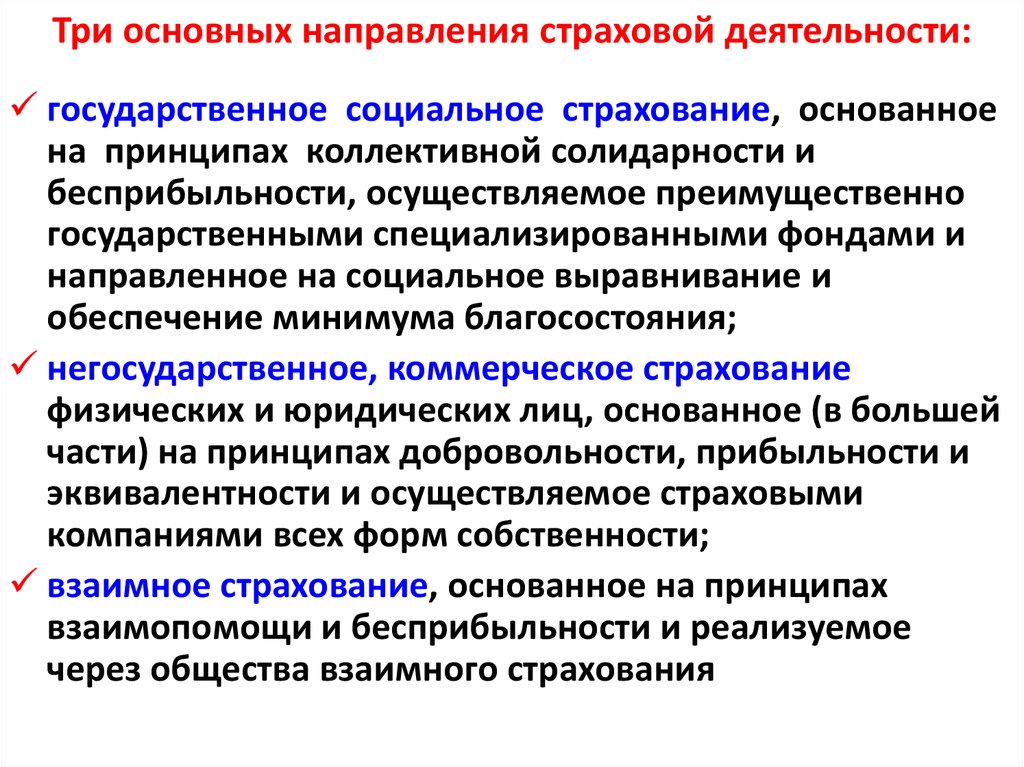 Три основных направления страховой деятельности:

✓ государственное социальное страхование, основанное на принципах коллективной солидарности и бесприбыльности, осуществляемое преимущественно государственными специализированными фондами и направленное на социальное выравнивание и обеспечение минимума благосостояния;

✓ негосударственное, коммерческое страхование физических и юридических лиц, основанное (в большей части) на принципах добровольности, прибыльности и эквивалентности и осуществляемое страховыми компаниями всех форм собственности;

✓ взаимное страхование, основанное на принципах взаимопомощи и бесприбыльности и реализуемое через общества взаимного страхования